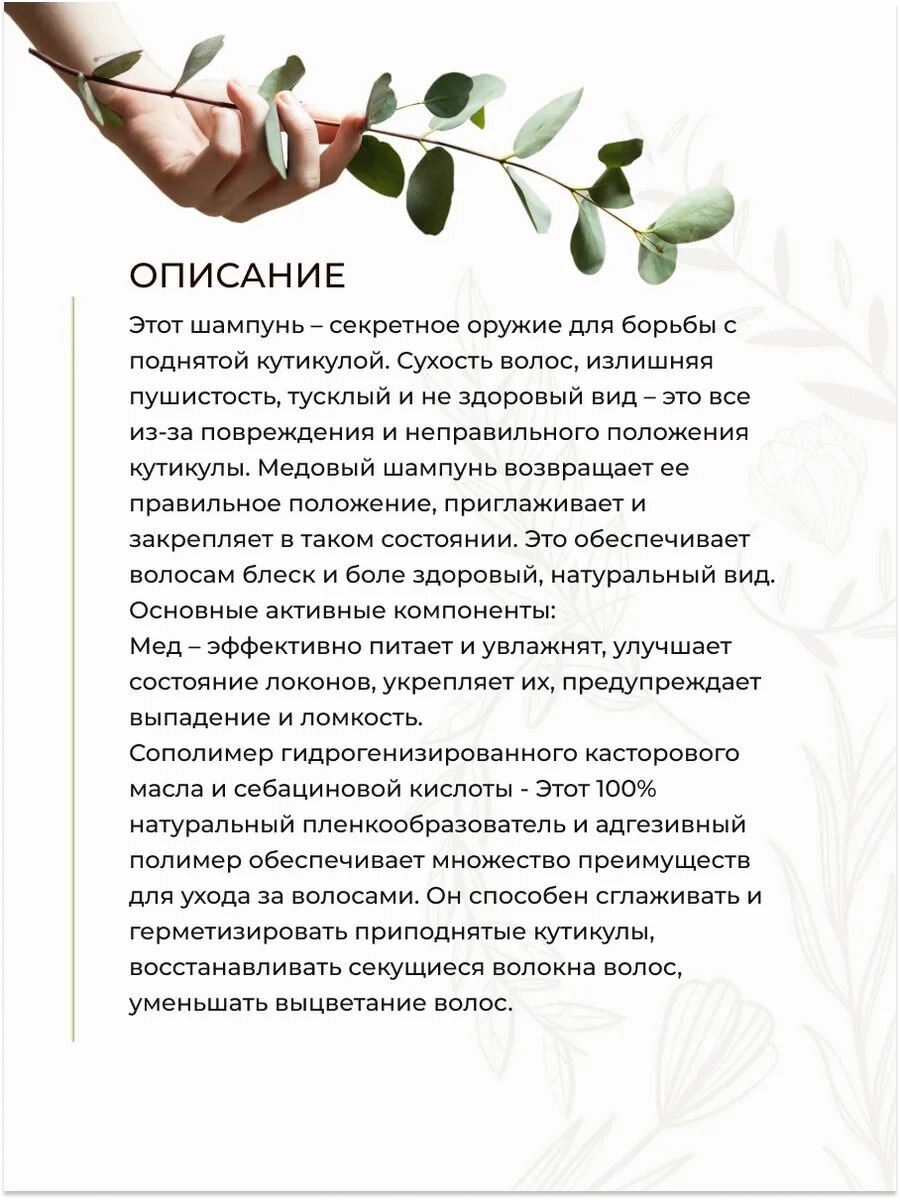 ОПИСАНИЕ

Этот шампунь – секретное оружие для борьбы с поднятой кутикулой. Сухость волос, излишняя пушистость, тусклый и не здоровый вид – это все из-за повреждения и неправильного положения кутикулы. Медовый шампунь возвращает ее правильное положение, приглаживает и закрепляет в таком состоянии. Это обеспечивает волосам блеск и боле здоровый, натуральный вид.
Основные активные компоненты:
Мед – эффективно питает и увлажнят, улучшает состояние локонов, укрепляет их, предупреждает выпадение и ломкость.
Сополимер гидрогенизированного касторового масла и себациновой кислоты - Этот 100% натуральный пленкообразователь и адгезивный полимер обеспечивает множество преимуществ для ухода за волосами. Он способен сглаживать и герметизировать приподнятые кутикулы, восстанавливать секущиеся волокна волос, уменьшать выцветание волос.